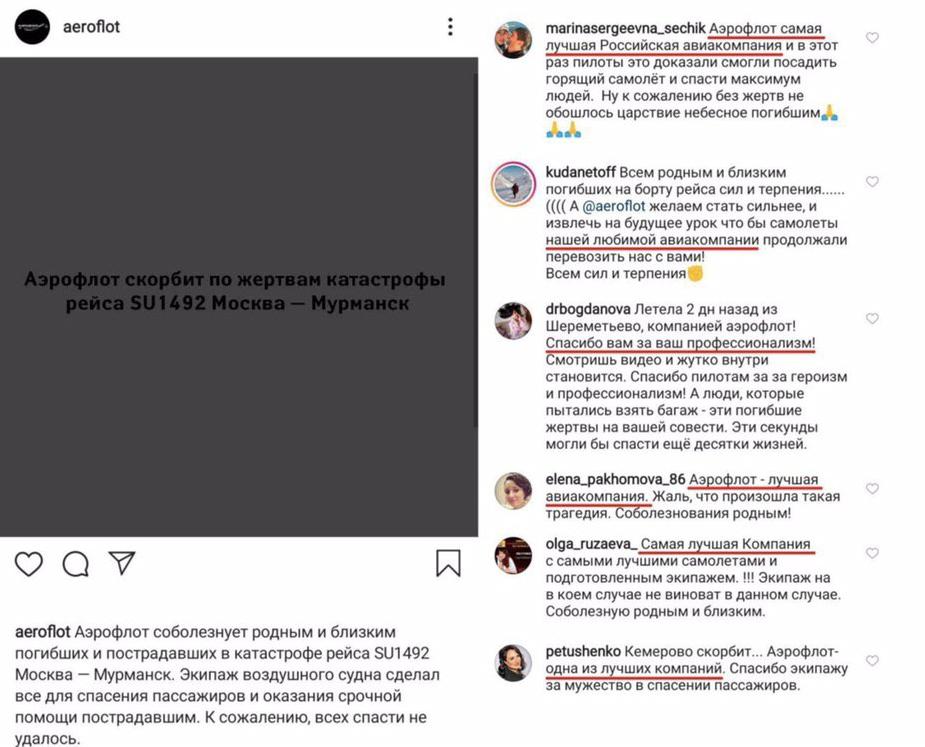 aeroflot

Аэрофлот скорбит по жертвам катастрофы рейса SU1492 Москва — Мурманск

aeroflot Аэрофлот соболезнует родным и близким погибших и пострадавших в катастрофе рейса SU1492 Москва — Мурманск. Экипаж воздушного судна сделал все для спасения пассажиров и оказания срочной помощи пострадавшим. К сожалению, всех спасти не удалось.

marinasergeevna_sechik Аэрофлот самая лучшая Российская авиакомпания и в этот раз пилоты это доказали смогли посадить горящий самолёт и спасти максимум людей. Ну к сожалению без жертв не обошлось царствие небесное погибшим🙏🙏🙏

kudanetoff Всем родным и близким погибших на борту рейса сил и терпения...... (((( А @aeroflot желаем стать сильнее, и извлечь на будущее урок что бы самолеты нашей любимой авиакомпании продолжали перевозить нас с вами!
Всем сил и терпения✊

drbogdanova Летела 2 дн назад из Шереметьево, компанией аэрофлот! Спасибо вам за ваш профессионализм! Смотришь видео и жутко внутри становится. Спасибо пилотам за за героизм и профессионализм! А люди, которые пытались взять багаж - эти погибшие жертвы на вашей совести. Эти секунды могли бы спасти ещё десятки жизней.

elena_pakhomova_86 Аэрофлот - лучшая авиакомпания. Жаль, что произошла такая трагедия. Соболезнования родным!

olga_ruzaeva_ Самая лучшая Компания с самыми лучшими самолетами и подготовленным экипажем. !!! Экипаж на в коем случае не виноват в данном случае. Соболезную родным и близким.

petushenko Кемерово скорбит... Аэрофлот- одна из лучших компаний. Спасибо экипажу за мужество в спасении пассажиров.